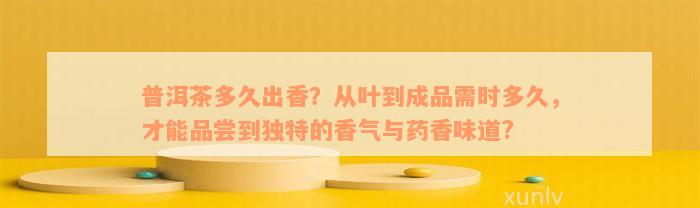 普洱茶多久出香？从叶到成品需时多久，才能品尝到独特的香气与药香味道？

xunlv